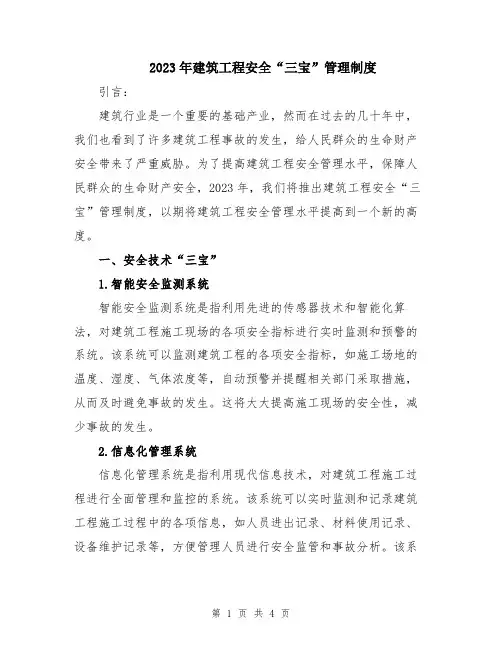 2023年建筑工程安全“三宝”管理制度

引言：

建筑行业是一个重要的基础产业，然而在过去的几十年中，我们也看到了许多建筑工程事故的发生，给人民群众的生命财产安全带来了严重威胁。为了提高建筑工程安全管理水平，保障人民群众的生命财产安全，2023年，我们将推出建筑工程安全“三宝”管理制度，以期将建筑工程安全管理水平提高到一个新的高度。

一、安全技术“三宝”

1.智能安全监测系统

智能安全监测系统是指利用先进的传感器技术和智能化算法，对建筑工程施工现场的各项安全指标进行实时监测和预警的系统。该系统可以监测建筑工程的各项安全指标，如施工场地的温度、湿度、气体浓度等，自动预警并提醒相关部门采取措施，从而及时避免事故的发生。这将大大提高施工现场的安全性，减少事故的发生。

2.信息化管理系统

信息化管理系统是指利用现代信息技术，对建筑工程施工过程进行全面管理和监控的系统。该系统可以实时监测和记录建筑工程施工过程中的各项信息，如人员进出记录、材料使用记录、设备维护记录等，方便管理人员进行安全监管和事故分析。该系

第 1 页 共 4 页